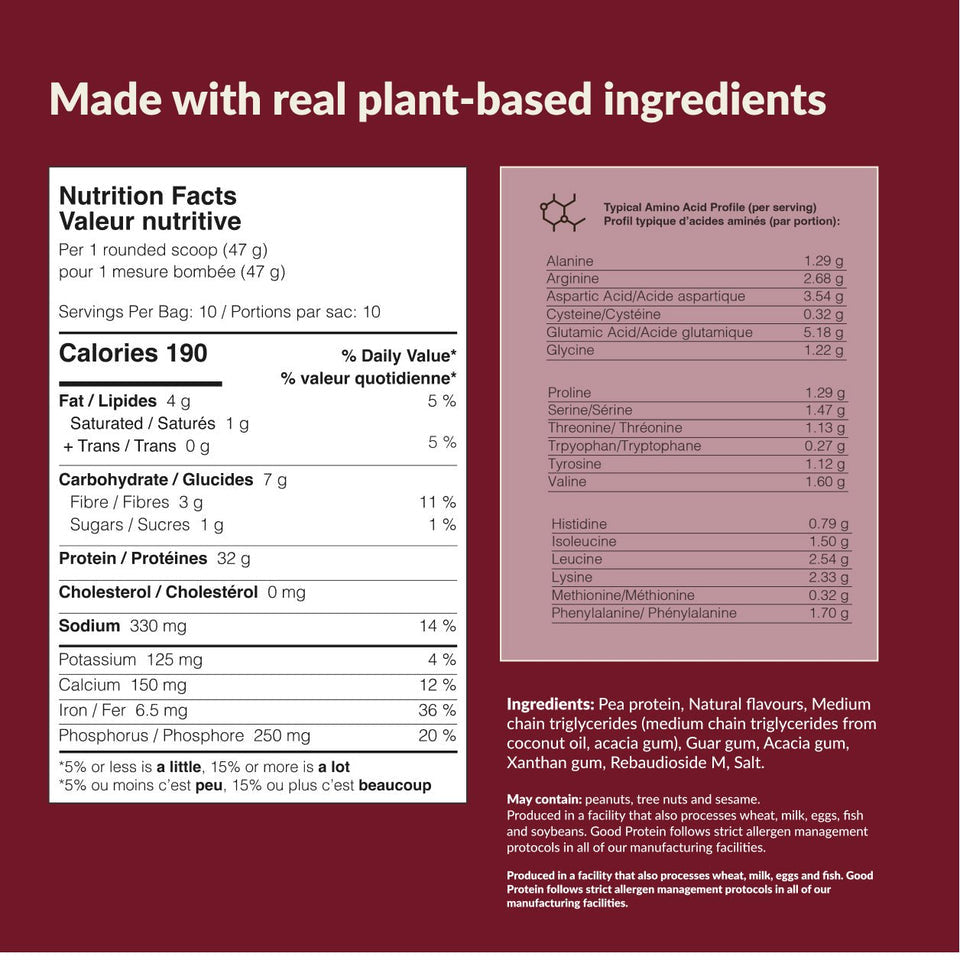 Made with real plant-based ingredients

Nutrition Facts
Valeur nutritive
Per 1 rounded scoop (47 g)
pour 1 mesure bombée (47 g)

Servings Per Bag: 10 / Portions par sac: 10

Calories 190
% Daily Value*
% valeur quotidienne*

Fat / Lipides 4 g 5 %
Saturated / Saturés 1 g
+ Trans / Trans 0 g 5 %

Carbohydrate / Glucides 7 g
Fibre / Fibres 3 g 11 %
Sugars / Sucres 1 g 1 %

Protein / Protéines 32 g

Cholesterol / Cholestérol 0 mg

Sodium 330 mg 14 %

Potassium 125 mg 4 %
Calcium 150 mg 12 %
Iron / Fer 6.5 mg 36 %
Phosphorus / Phosphore 250 mg 20 %

*5% or less is a little, 15% or more is a lot
*5% ou moins c'est peu, 15% ou plus c'est beaucoup

Typical Amino Acid Profile (per serving)
Profil typique d'acides aminés (par portion):

Alanine 1.29 g
Arginine 2.68 g
Aspartic Acid/Acide aspartique 3.54 g
Cysteine/Cystéine 0.32 g
Glutamic Acid/Acide glutamique 5.18 g
Glycine 1.22 g

Proline 1.29 g
Serine/Sérine 1.47 g
Threonine/ Thréonine 1.13 g
Trpyophan/Tryptophane 0.27 g
Tyrosine 1.12 g
Valine 1.60 g

Histidine 0.79 g
Isoleucine 1.50 g
Leucine 2.54 g
Lysine 2.33 g
Methionine/Méthionine 0.32 g
Phenylalanine/ Phénylalanine 1.70 g

Ingredients: Pea protein, Natural flavours, Medium chain triglycerides (medium chain triglycerides from coconut oil, acacia gum), Guar gum, Acacia gum, Xanthan gum, Rebaudioside M, Salt.

May contain: peanuts, tree nuts and sesame.
Produced in a facility that also processes wheat, milk, eggs, fish and soybeans. Good Protein follows strict allergen management protocols in all of our manufacturing facilities.

Produced in a facility that also processes wheat, milk, eggs and fish. Good Protein follows strict allergen management protocols in all of our manufacturing facilities.